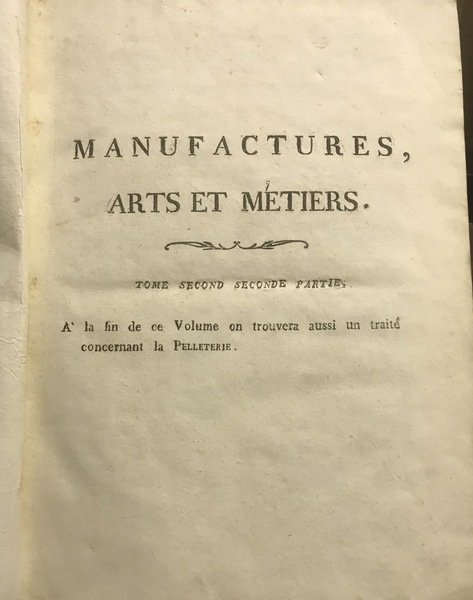 MANUFACTURES,

ARTS ET MÉTIERS.

TOME SECOND SECONDE PARTIE.

A' la fin de ce Volume on trouvera aussi un traité concernant la PELLETERIE.